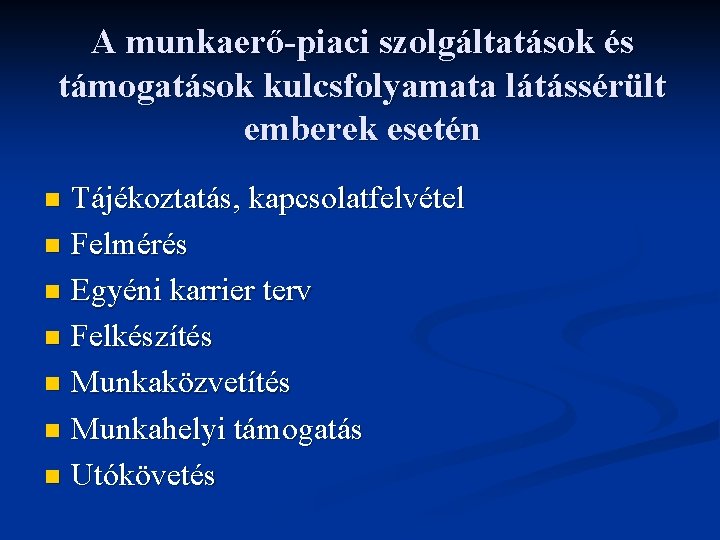 A munkaerő-piaci szolgáltatások és támogatások kulcsfolyamata látássérült emberek esetén

• Tájékoztatás, kapcsolatfelvétel
• Felmérés
• Egyéni karrier terv
• Felkészítés
• Munkaközvetítés
• Munkahelyi támogatás
• Utókövetés